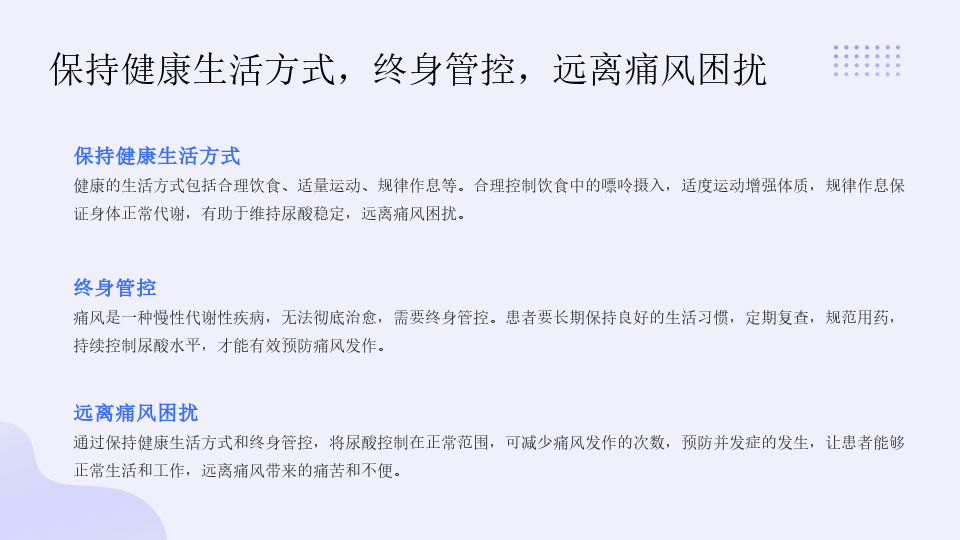 保持健康生活方式，终身管控，远离痛风困扰

保持健康生活方式

健康的生活方式包括合理饮食、适量运动、规律作息等。合理控制饮食中的嘌呤摄入，适度运动增强体质，规律作息保证身体正常代谢，有助于维持尿酸稳定，远离痛风困扰。

终身管控

痛风是一种慢性代谢性疾病，无法彻底治愈，需要终身管控。患者要长期保持良好的生活习惯，定期复查，规范用药，持续控制尿酸水平，才能有效预防痛风发作。

远离痛风困扰

通过保持健康生活方式和终身管控，将尿酸控制在正常范围，可减少痛风发作的次数，预防并发症的发生，让患者能够正常生活和工作，远离痛风带来的痛苦和不便。